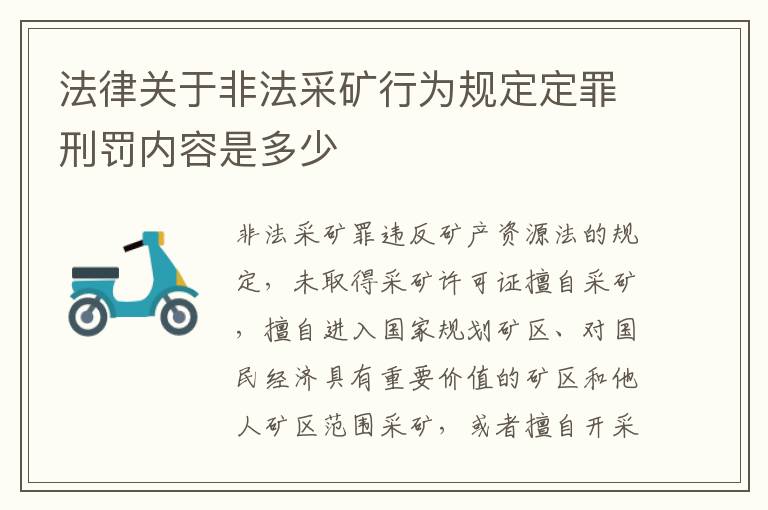 法律关于非法采矿行为规定定罪刑罚内容是多少

非法采矿罪违反矿产资源法的规定，未取得采矿许可证擅自采矿，擅自进入国家规划矿区、对国民经济具有重要价值的矿区和他人矿区范围采矿，或者擅自开采